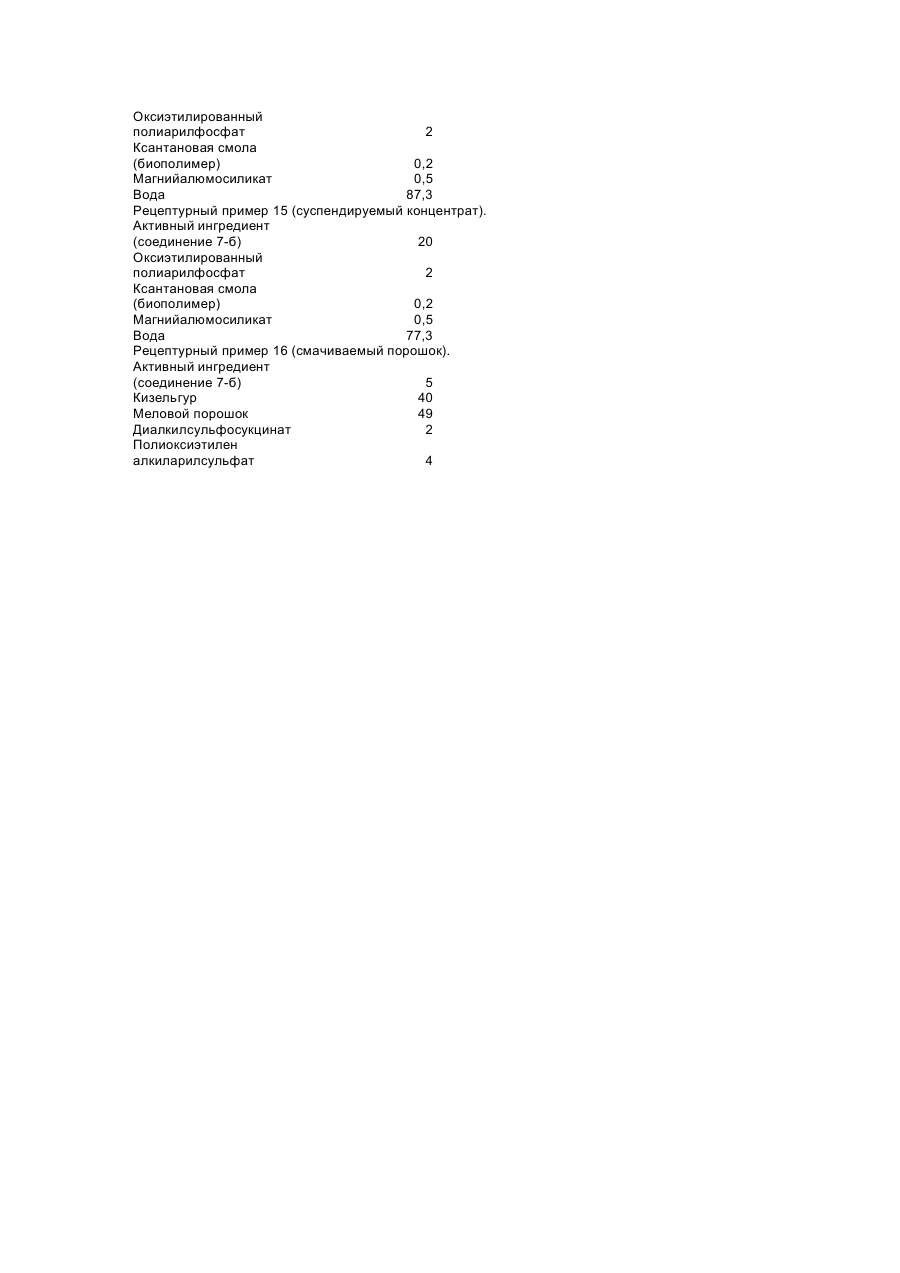 Оксиэтилированный полиарилфосфат 2
Ксантановая смола (биополимер) 0,2
Магнийалюмосиликат 0,5
Вода 87,3
Рецептурный пример 15 (суспендируемый концентрат).
Активный ингредиент (соединение 7-б) 20
Оксиэтилированный полиарилфосфат 2
Ксантановая смола (биополимер) 0,2
Магнийалюмосиликат 0,5
Вода 77,3
Рецептурный пример 16 (смачиваемый порошок).
Активный ингредиент (соединение 7-б) 5
Кизельгур 40
Меловой порошок 49
Диалкилсульфосукцинат 2
Полиоксиэтилен алкиларилсульфат 4